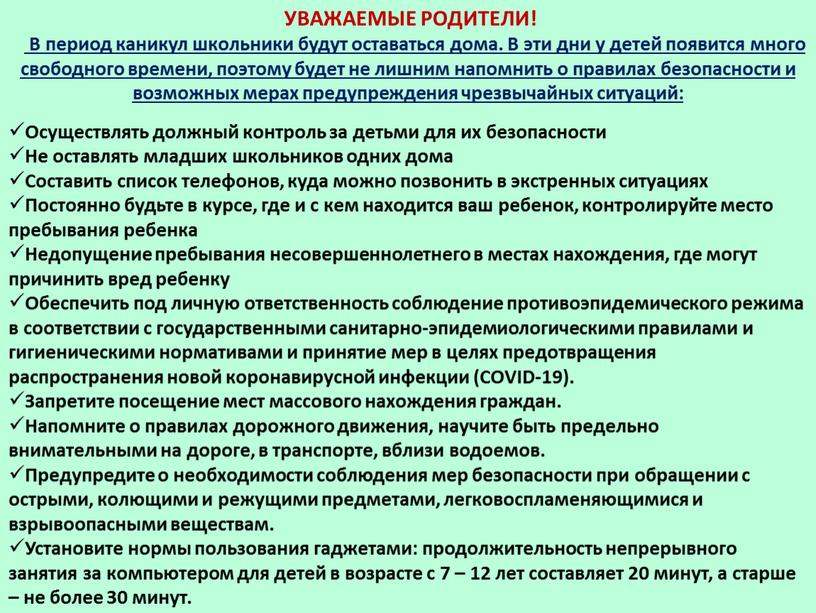 УВАЖАЕМЫЕ РОДИТЕЛИ!

В период каникул школьники будут оставаться дома. В эти дни у детей появится много свободного времени, поэтому будет не лишним напомнить о правилах безопасности и возможных мерах предупреждения чрезвычайных ситуаций:

✓Осуществлять должный контроль за детьми для их безопасности
✓Не оставлять младших школьников одних дома
✓Составить список телефонов, куда можно позвонить в экстренных ситуациях
✓Постоянно будьте в курсе, где и с кем находится ваш ребенок, контролируйте место пребывания ребенка
✓Недопущение пребывания несовершеннолетнего в местах нахождения, где могут причинить вред ребенку
✓Обеспечить под личную ответственность соблюдение противоэпидемического режима в соответствии с государственными санитарно-эпидемиологическими правилами и гигиеническими нормативами и принятие мер в целях предотвращения распространения новой коронавирусной инфекции (COVID-19).
✓Запретите посещение мест массового нахождения граждан.
✓Напомните о правилах дорожного движения, научите быть предельно внимательными на дороге, в транспорте, вблизи водоемов.
✓Предупредите о необходимости соблюдения мер безопасности при обращении с острыми, колющими и режущими предметами, легковоспламеняющимися и взрывоопасными веществам.
✓Установите нормы пользования гаджетами: продолжительность непрерывного занятия за компьютером для детей в возрасте с 7 – 12 лет составляет 20 минут, а старше – не более 30 минут.